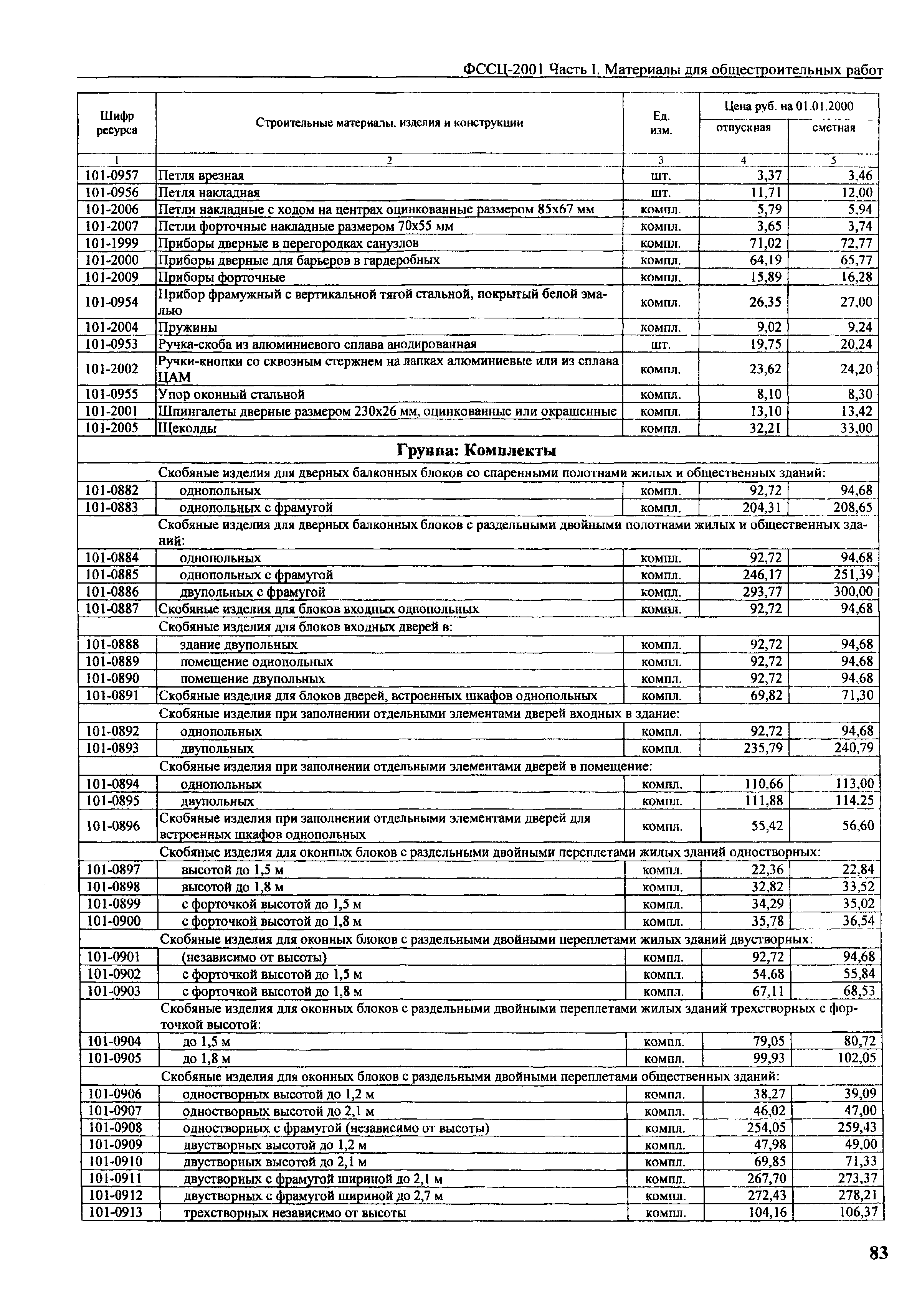 ФССЦ-2001 Часть I. Материалы для общестроительных работ

| Шифр ресурса | Строительные материалы. изделия и конструкции | Ед. изм. | Цена руб. на 01.01.2000 отпускная | Цена руб. на 01.01.2000 сметная |
|---|---|---|---|---|
| 1 | 2 | 3 | 4 | 5 |
| 101-0957 | Петля врезная | шт. | 3,37 | 3,46 |
| 101-0956 | Петля накладная | шт. | 11,71 | 12,00 |
| 101-2006 | Петли накладные с ходом на центрах оцинкованные размером 85х67 мм | компл. | 5,79 | 5,94 |
| 101-2007 | Петли форточные накладные размером 70х55 мм | компл. | 3,65 | 3,74 |
| 101-1999 | Приборы дверные в перегородках санузлов | компл. | 71,02 | 72,77 |
| 101-2000 | Приборы дверные для барьеров в гардеробных | компл. | 64,19 | 65,77 |
| 101-2009 | Приборы форточные | компл. | 15,89 | 16,28 |
| 101-0954 | Прибор фрамужный с вертикальной тягой стальной, покрытый белой эмалью | компл. | 26,35 | 27,00 |
| 101-2004 | Пружины | компл. | 9,02 | 9,24 |
| 101-0953 | Ручка-скоба из алюминиевого сплава анодированная | шт. | 19,75 | 20,24 |
| 101-2002 | Ручки-кнопки со сквозным стержнем на лапках алюминиевые или из сплава ЦАМ | компл. | 23,62 | 24,20 |
| 101-0955 | Упор оконный стальной | компл. | 8,10 | 8,30 |
| 101-2001 | Шпингалеты дверные размером 230х26 мм, оцинкованные или окрашенные | компл. | 13,10 | 13,42 |
| 101-2005 | Щеколды | компл. | 32,21 | 33,00 |
| | Группа: Комплекты | | | |
| | Скобяные изделия для дверных балконных блоков со спаренными полотнами жилых и общественных зданий: | | | |
| 101-0882 | однопольных | компл. | 92,72 | 94,68 |
| 101-0883 | однопольных с фрамугой | компл. | 204,31 | 208,65 |
| | Скобяные изделия для дверных балконных блоков с раздельными двойными полотнами жилых и общественных зданий: | | | |
| 101-0884 | однопольных | компл. | 92,72 | 94,68 |
| 101-0885 | однопольных с фрамугой | компл. | 246,17 | 251,39 |
| 101-0886 | двупольных с фрамугой | компл. | 293,77 | 300,00 |
| 101-0887 | Скобяные изделия для блоков входных однопольных | компл. | 92,72 | 94,68 |
| | Скобяные изделия для блоков входных дверей в: | | | |
| 101-0888 | здание двупольных | компл. | 92,72 | 94,68 |
| 101-0889 | помещение однопольных | компл. | 92,72 | 94,68 |
| 101-0890 | помещение двупольных | компл. | 92,72 | 94,68 |
| 101-0891 | Скобяные изделия для блоков дверей, встроенных шкафов однопольных | компл. | 69,82 | 71,30 |
| | Скобяные изделия при заполнении отдельными элементами дверей входных в здание: | | | |
| 101-0892 | однопольных | компл. | 92,72 | 94,68 |
| 101-0893 | двупольных | компл. | 235,79 | 240,79 |
| | Скобяные изделия при заполнении отдельными элементами дверей в помещение: | | | |
| 101-0894 | однопольных | компл. | 110,66 | 113,00 |
| 101-0895 | двупольных | компл. | 111,88 | 114,25 |
| 101-0896 | Скобяные изделия при заполнении отдельными элементами дверей для встроенных шкафов однопольных | компл. | 55,42 | 56,60 |
| | Скобяные изделия для оконных блоков с раздельными двойными переплетами жилых зданий одностворных: | | | |
| 101-0897 | высотой до 1,5 м | компл. | 22,36 | 22,84 |
| 101-0898 | высотой до 1,8 м | компл. | 32,82 | 33,52 |
| 101-0899 | с форточкой высотой до 1,5 м | компл. | 34,29 | 35,02 |
| 101-0900 | с форточкой высотой до 1,8 м | компл. | 35,78 | 36,54 |
| | Скобяные изделия для оконных блоков с раздельными двойными переплетами жилых зданий двустворных: | | | |
| 101-0901 | (независимо от высоты) | компл. | 92,72 | 94,68 |
| 101-0902 | с форточкой высотой до 1,5 м | компл. | 54,68 | 55,84 |
| 101-0903 | с форточкой высотой до 1,8 м | компл. | 67,11 | 68,53 |
| | Скобяные изделия для оконных блоков с раздельными двойными переплетами жилых зданий трехстворных с форточкой высотой: | | | |
| 101-0904 | до 1,5 м | компл. | 79,05 | 80,72 |
| 101-0905 | до 1,8 м | компл. | 99,93 | 102,05 |
| | Скобяные изделия для оконных блоков с раздельными двойными переплетами общественных зданий: | | | |
| 101-0906 | одностворных высотой до 1,2 м | компл. | 38,27 | 39,09 |
| 101-0907 | одностворных высотой до 2,1 м | компл. | 46,02 | 47,00 |
| 101-0908 | одностворных с фрамугой (независимо от высоты) | компл. | 254,05 | 259,43 |
| 101-0909 | двустворных высотой до 1,2 м | компл. | 47,98 | 49,00 |
| 101-0910 | двустворных высотой до 2,1 м | компл. | 69,85 | 71,33 |
| 101-0911 | двустворных с фрамугой шириной до 2,1 м | компл. | 267,70 | 273,37 |
| 101-0912 | двустворных с фрамугой шириной до 2,7 м | компл. | 272,43 | 278,21 |
| 101-0913 | трехстворных независимо от высоты | компл. | 104,16 | 106,37 |

83